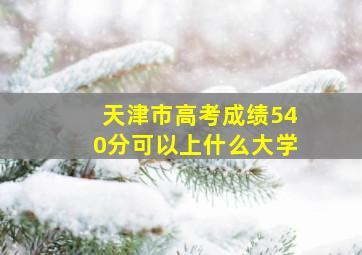 天津市高考成绩540分可以上什么大学